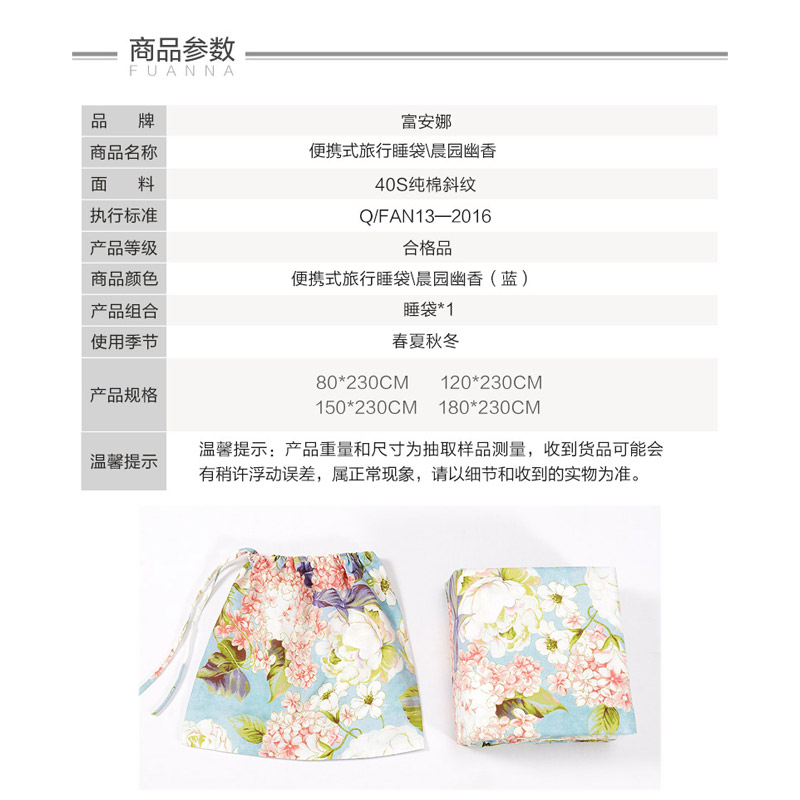 商品参数
FUANNA

品 牌
富安娜

商品名称
便携式旅行睡袋\晨园幽香

面 料
40S纯棉斜纹

执行标准
Q/FAN13—2016

产品等级
合格品

商品颜色
便携式旅行睡袋\晨园幽香（蓝）

产品组合
睡袋*1

使用季节
春夏秋冬

产品规格
80*230CM 120*230CM
150*230CM 180*230CM

温馨提示
温馨提示：产品重量和尺寸为抽取样品测量，收到货品可能会有稍许浮动误差，属正常现象，请以细节和收到的实物为准。